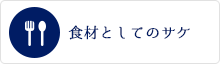 食材としてのサケ